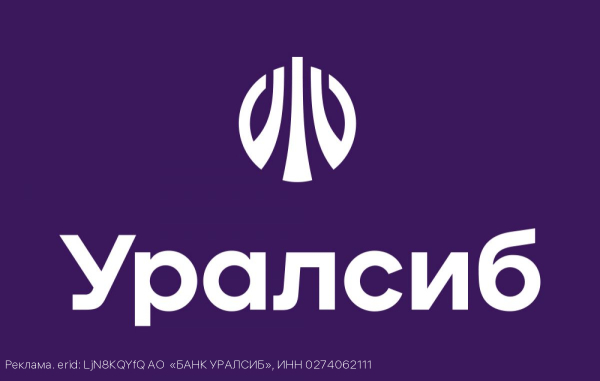 Уралсиб

Реклама. erid: LjN8KQYfQ АО «БАНК УРАЛСИБ», ИНН 0274062111